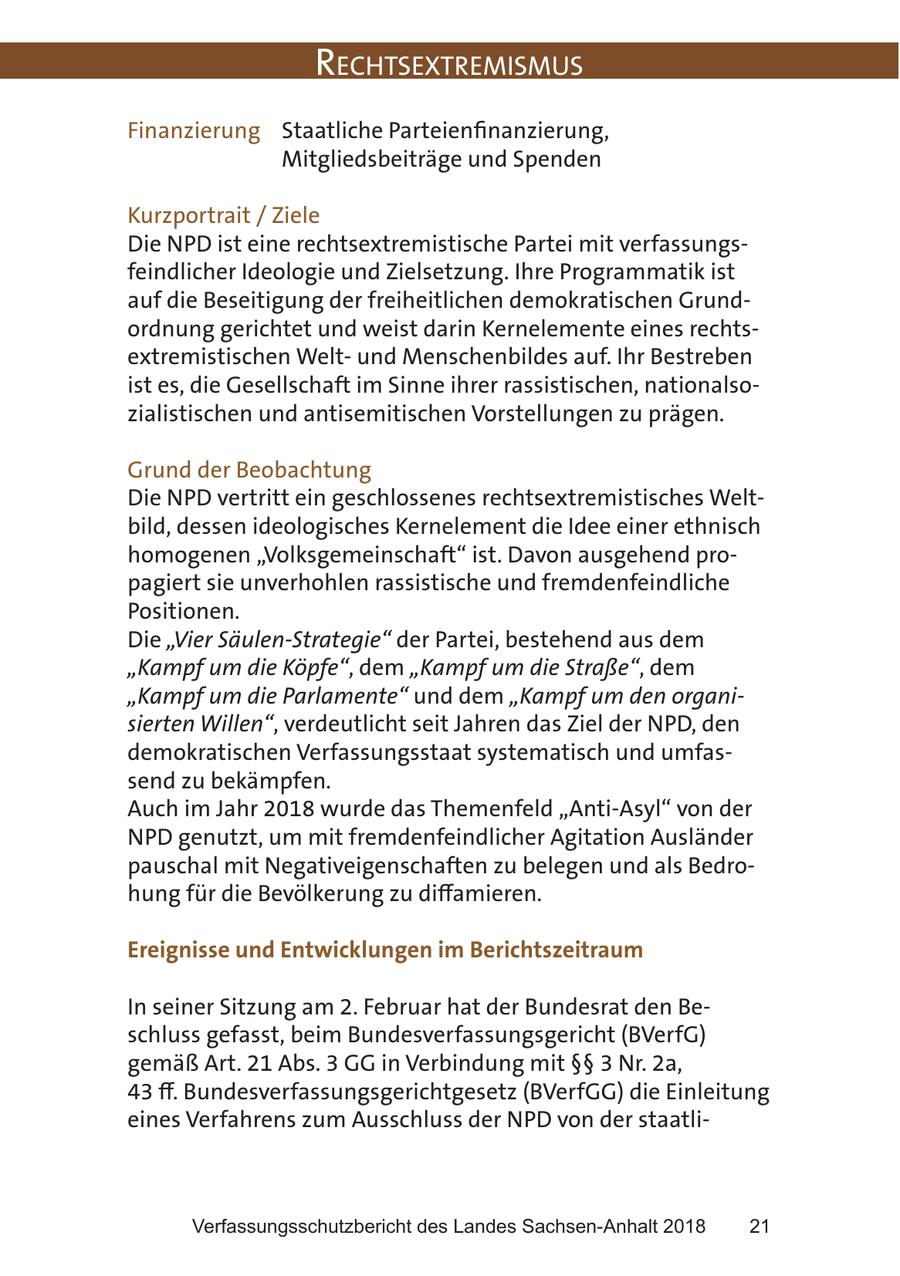 RECHTSEXTREMISMUS

Finanzierung Staatliche Parteienfinanzierung, Mitgliedsbeiträge und Spenden

Kurzportrait / Ziele
Die NPD ist eine rechtsextremistische Partei mit verfassungsfeindlicher Ideologie und Zielsetzung. Ihre Programmatik ist auf die Beseitigung der freiheitlichen demokratischen Grundordnung gerichtet und weist darin Kernelemente eines rechtsextremistischen Welt- und Menschenbildes auf. Ihr Bestreben ist es, die Gesellschaft im Sinne ihrer rassistischen, nationalsozialistischen und antisemitischen Vorstellungen zu prägen.

Grund der Beobachtung
Die NPD vertritt ein geschlossenes rechtsextremistisches Weltbild, dessen ideologisches Kernelement die Idee einer ethnisch homogenen „Volksgemeinschaft“ ist. Davon ausgehend propagiert sie unverhohlen rassistische und fremdenfeindliche Positionen.
Die „Vier Säulen-Strategie“ der Partei, bestehend aus dem „Kampf um die Köpfe“, dem „Kampf um die Straße“, dem „Kampf um die Parlamente“ und dem „Kampf um den organisierten Willen“, verdeutlicht seit Jahren das Ziel der NPD, den demokratischen Verfassungsstaat systematisch und umfassend zu bekämpfen.
Auch im Jahr 2018 wurde das Themenfeld „Anti-Asyl“ von der NPD genutzt, um mit fremdenfeindlicher Agitation Ausländer pauschal mit Negativeigenschaften zu belegen und als Bedrohung für die Bevölkerung zu diffamieren.

Ereignisse und Entwicklungen im Berichtszeitraum

In seiner Sitzung am 2. Februar hat der Bundesrat den Beschluss gefasst, beim Bundesverfassungsgericht (BVerfG) gemäß Art. 21 Abs. 3 GG in Verbindung mit §§ 3 Nr. 2a, 43 ff. Bundesverfassungsgerichtgesetz (BVerfGG) die Einleitung eines Verfahrens zum Ausschluss der NPD von der staatli-

Verfassungsschutzbericht des Landes Sachsen-Anhalt 2018 21